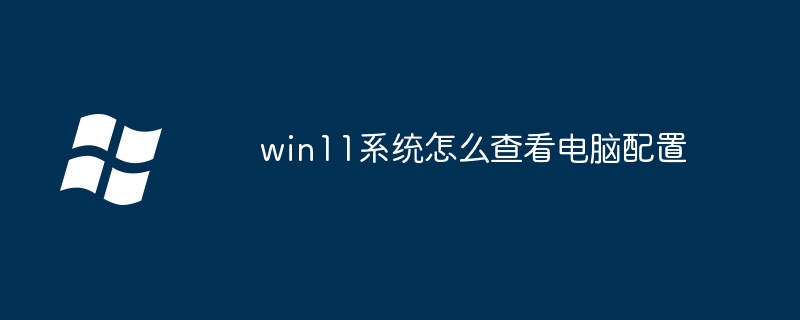 win11系统怎么查看电脑配置